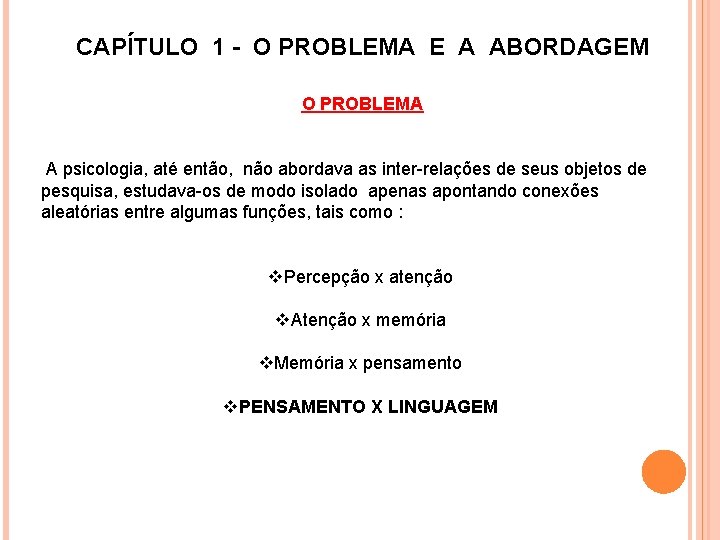 CAPÍTULO 1 - O PROBLEMA E A ABORDAGEM

O PROBLEMA

A psicologia, até então, não abordava as inter-relações de seus objetos de pesquisa, estudava-os de modo isolado apenas apontando conexões aleatórias entre algumas funções, tais como :

❖Percepção x atenção

❖Atenção x memória

❖Memória x pensamento

❖PENSAMENTO X LINGUAGEM